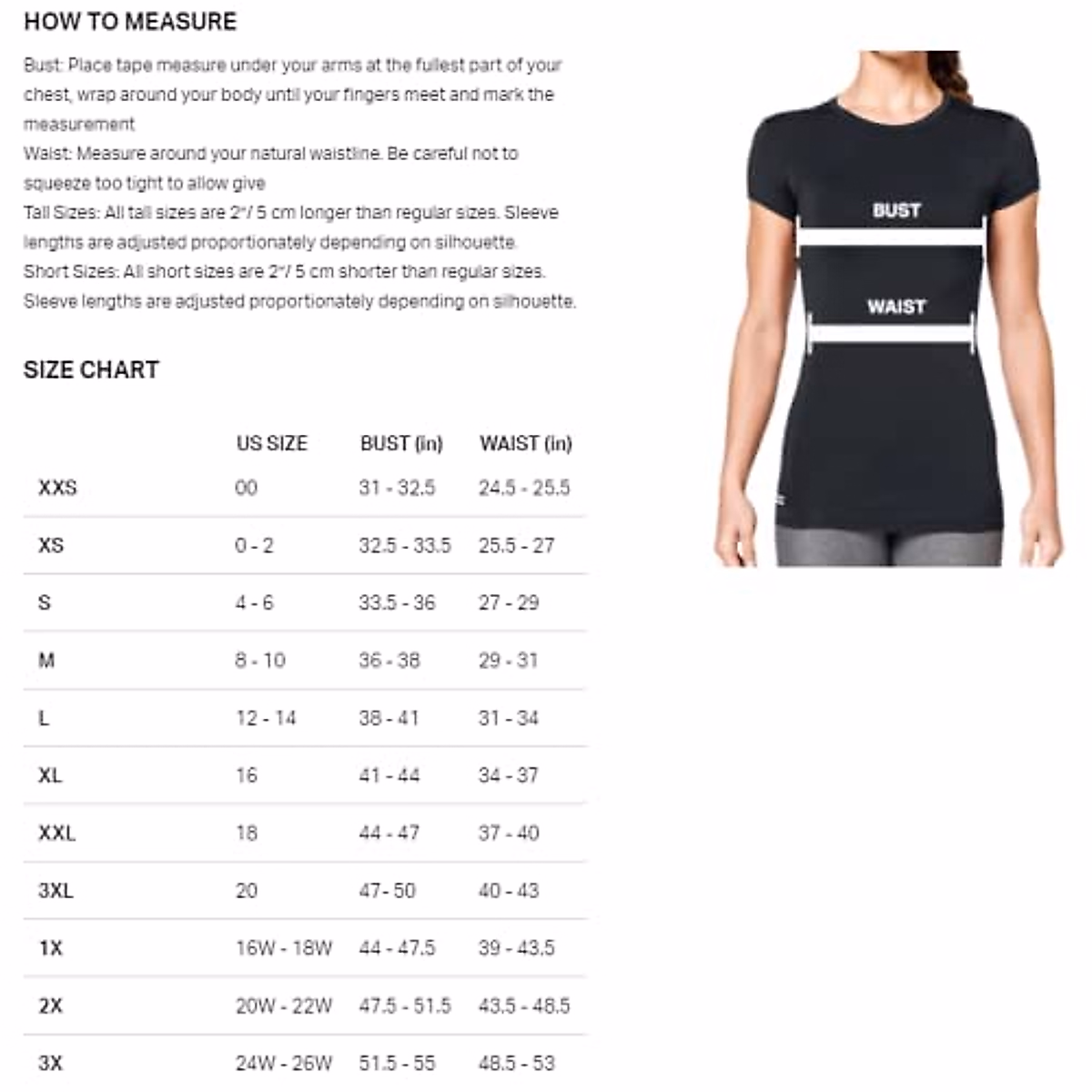 HOW TO MEASURE

Bust: Place tape measure under your arms at the fullest part of your chest, wrap around your body until your fingers meet and mark the measurement
Waist: Measure around your natural waistline. Be careful not to squeeze too tight to allow give
Tall Sizes: All tall sizes are 2"/ 5 cm longer than regular sizes. Sleeve lengths are adjusted proportionately depending on silhouette.
Short Sizes: All short sizes are 2"/ 5 cm shorter than regular sizes. Sleeve lengths are adjusted proportionately depending on silhouette.

BUST

WAIST

SIZE CHART

| | US SIZE | BUST (in) | WAIST (in) |
|---|---|---|---|
| XXS | 00 | 31 - 32.5 | 24.5 - 25.5 |
| XS | 0 - 2 | 32.5 - 33.5 | 25.5 - 27 |
| S | 4 - 6 | 33.5 - 36 | 27 - 29 |
| M | 8 - 10 | 36 - 38 | 29 - 31 |
| L | 12 - 14 | 38 - 41 | 31 - 34 |
| XL | 16 | 41 - 44 | 34 - 37 |
| XXL | 18 | 44 - 47 | 37 - 40 |
| 3XL | 20 | 47- 50 | 40 - 43 |
| 1X | 16W - 18W | 44 - 47.5 | 39 - 43.5 |
| 2X | 20W - 22W | 47.5 - 51.5 | 43.5 - 48.5 |
| 3X | 24W - 26W | 51.5 - 55 | 48.5 - 53 |